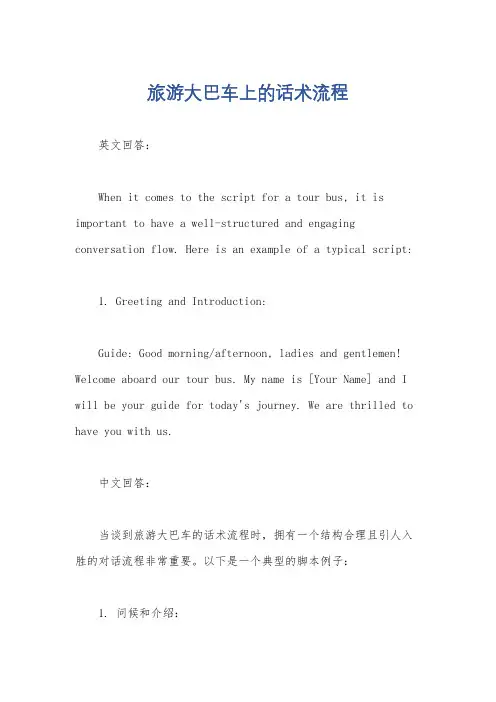 旅游大巴车上的话术流程

英文回答：

When it comes to the script for a tour bus, it is important to have a well-structured and engaging conversation flow. Here is an example of a typical script:

1. Greeting and Introduction:

Guide: Good morning/afternoon, ladies and gentlemen! Welcome aboard our tour bus. My name is [Your Name] and I will be your guide for today's journey. We are thrilled to have you with us.

中文回答：

当谈到旅游大巴车的话术流程时，拥有一个结构合理且引人入胜的对话流程非常重要。以下是一个典型的脚本例子：

1. 问候和介绍：